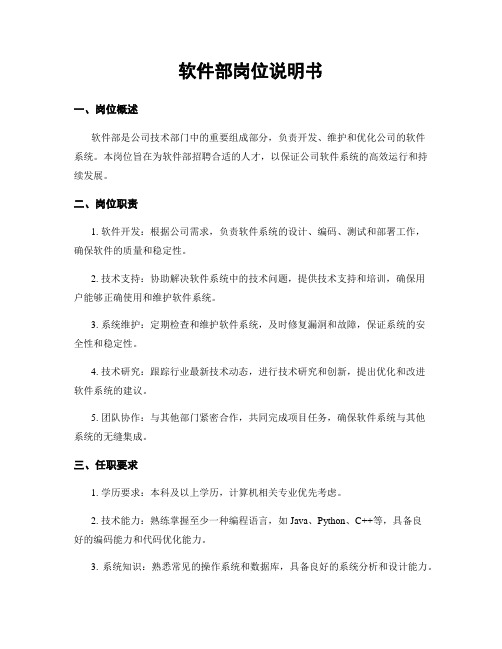 软件部岗位说明书

一、岗位概述

软件部是公司技术部门中的重要组成部分，负责开发、维护和优化公司的软件系统。本岗位旨在为软件部招聘合适的人才，以保证公司软件系统的高效运行和持续发展。

二、岗位职责

1. 软件开发：根据公司需求，负责软件系统的设计、编码、测试和部署工作，确保软件的质量和稳定性。

2. 技术支持：协助解决软件系统中的技术问题，提供技术支持和培训，确保用户能够正确使用和维护软件系统。

3. 系统维护：定期检查和维护软件系统，及时修复漏洞和故障，保证系统的安全性和稳定性。

4. 技术研究：跟踪行业最新技术动态，进行技术研究和创新，提出优化和改进软件系统的建议。

5. 团队协作：与其他部门紧密合作，共同完成项目任务，确保软件系统与其他系统的无缝集成。

三、任职要求

1. 学历要求：本科及以上学历，计算机相关专业优先考虑。

2. 技术能力：熟练掌握至少一种编程语言，如 Java、Python、C++等，具备良好的编码能力和代码优化能力。

3. 系统知识：熟悉常见的操作系统和数据库，具备良好的系统分析和设计能力。